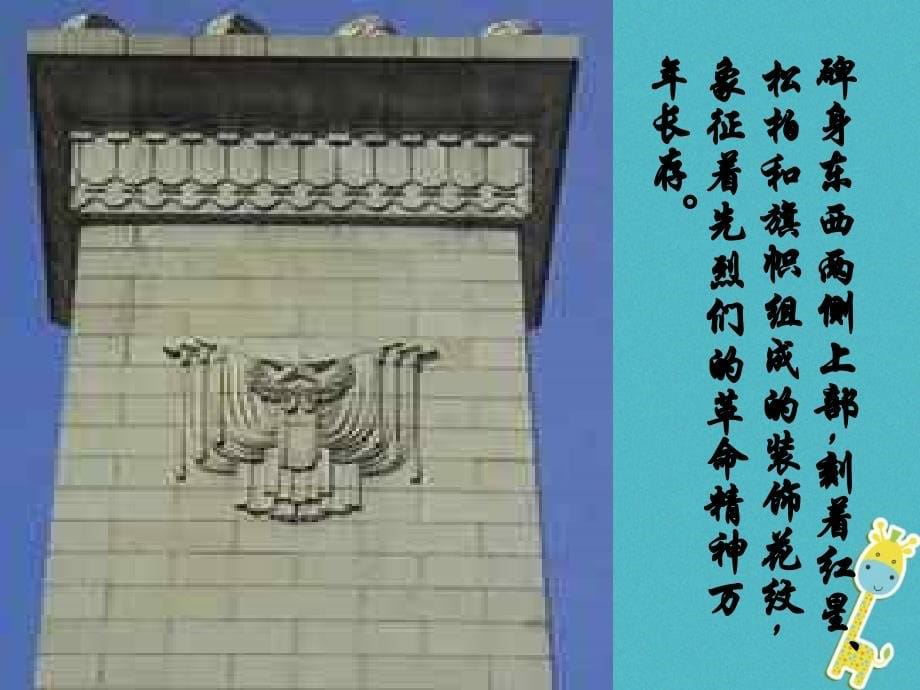 碑身东西两侧上部，刻着红星、松柏和旗帜组成的装饰花纹，象征着先烈们的革命精神万年长存。